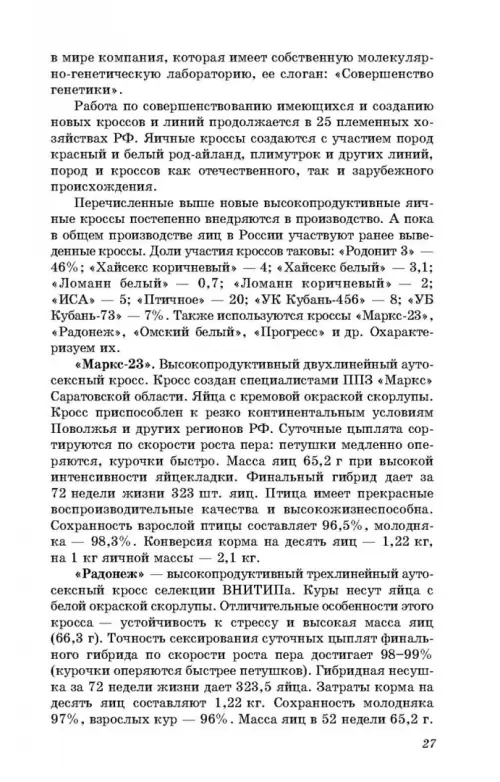 в мире компания, которая имеет собственную молекулярно-генетическую лабораторию, ее слоган: «Совершенство генетики».

Работа по совершенствованию имеющихся и созданию новых кроссов и линий продолжается в 25 племенных хозяйствах РФ. Яичные кроссы создаются с участием пород красный и белый род-айланд, плимутрок и других линий, пород и кроссов как отечественного, так и зарубежного происхождения.

Перечисленные выше новые высокопродуктивные яичные кроссы постепенно внедряются в производство. А пока в общем производстве яиц в России участвуют ранее выведенные кроссы. Доли участия кроссов таковы: «Родонит 3» — 46%; «Хайсекс коричневый» — 4; «Хайсекс белый» — 3,1; «Ломанн белый» — 0,7; «Ломанн коричневый» — 2; «ИСА» — 5; «Птичное» — 20; «УК Кубань-456» — 8; «УБ Кубань-73» — 7%. Также используются кроссы «Маркс-23», «Радонеж», «Омский белый», «Прогресс» и др. Охарактеризуем их.

«Маркс-23». Высокопродуктивный двухлинейный аутосексный кросс. Кросс создан специалистами ППЗ «Маркс» Саратовской области. Яйца с кремовой окраской скорлупы. Кросс приспособлен к резко континентальным условиям Поволжья и других регионов РФ. Суточные цыплята сортируются по скорости роста пера: петушки медленно оперяются, курочки быстро. Масса яиц 65,2 г при высокой интенсивности яйцекладки. Финальный гибрид дает за 72 недели жизни 323 шт. яиц. Птица имеет прекрасные воспроизводительные качества и высокожизнеспособна. Сохранность взрослой птицы составляет 96,5%, молодняка — 98,3%. Конверсия корма на десять яиц — 1,22 кг, на 1 кг яичной массы — 2,1 кг.

«Радонеж» — высокопродуктивный трехлинейный аутосексный кросс селекции ВНИТИПа. Куры несут яйца с белой окраской скорлупы. Отличительные особенности этого кросса — устойчивость к стрессу и высокая масса яиц (66,3 г). Точность сексирования суточных цыплят финального гибрида по скорости роста пера достигает 98–99% (курочки оперяются быстрее петушков). Гибридная несушка за 72 недели жизни дает 323,5 яйца. Затраты корма на десять яиц составляют 1,22 кг. Сохранность молодняка 97%, взрослых кур — 96%. Масса яиц в 52 недели 65,2 г.

27